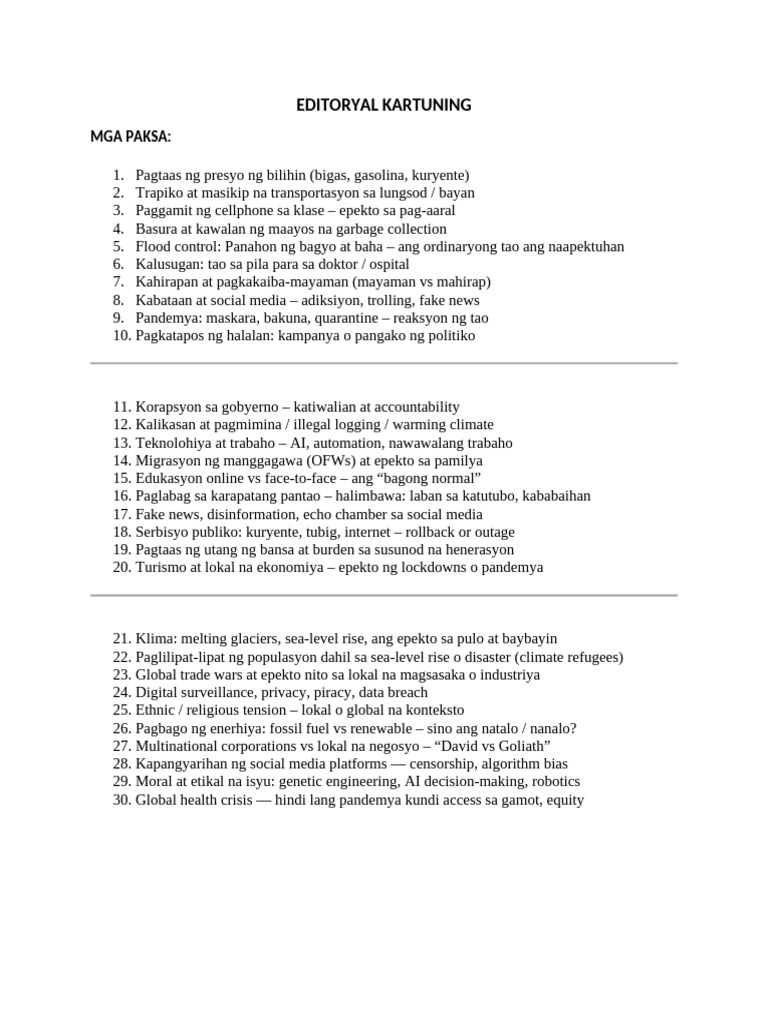 EDITORYAL KARTUNING

MGA PAKSA:

1. Pagtaas ng presyo ng bilihin (bigas, gasolina, kuryente)
2. Trapiko at masikip na transportasyon sa lungsod / bayan
3. Paggamit ng cellphone sa klase – epekto sa pag-aaral
4. Basura at kawalan ng maayos na garbage collection
5. Flood control: Panahon ng bagyo at baha – ang ordinaryong tao ang naapektuhan
6. Kalusugan: tao sa pila para sa doktor / ospital
7. Kahirapan at pagkakaiba-mayaman (mayaman vs mahirap)
8. Kabataan at social media – adiksiyon, trolling, fake news
9. Pandemya: maskara, bakuna, quarantine – reaksyon ng tao
10. Pagkatapos ng halalan: kampanya o pangako ng politiko

11. Korapsyon sa gobyerno – katiwalian at accountability
12. Kalikasan at pagmimina / illegal logging / warming climate
13. Teknolohiya at trabaho – AI, automation, nawawalang trabaho
14. Migrasyon ng manggagawa (OFWs) at epekto sa pamilya
15. Edukasyon online vs face-to-face – ang “bagong normal”
16. Paglabag sa karapatang pantao – halimbawa: laban sa katutubo, kababaihan
17. Fake news, disinformation, echo chamber sa social media
18. Serbisyo publiko: kuryente, tubig, internet – rollback or outage
19. Pagtaas ng utang ng bansa at burden sa susunod na henerasyon
20. Turismo at lokal na ekonomiya – epekto ng lockdowns o pandemya

21. Klima: melting glaciers, sea-level rise, ang epekto sa pulo at baybayin
22. Paglilipat-lipat ng populasyon dahil sa sea-level rise o disaster (climate refugees)
23. Global trade wars at epekto nito sa lokal na magsasaka o industriya
24. Digital surveillance, privacy, piracy, data breach
25. Ethnic / religious tension – lokal o global na konteksto
26. Pagbago ng enerhiya: fossil fuel vs renewable – sino ang natalo / nanalo?
27. Multinational corporations vs lokal na negosyo – “David vs Goliath”
28. Kapangyarihan ng social media platforms — censorship, algorithm bias
29. Moral at etikal na isyu: genetic engineering, AI decision-making, robotics
30. Global health crisis — hindi lang pandemya kundi access sa gamot, equity